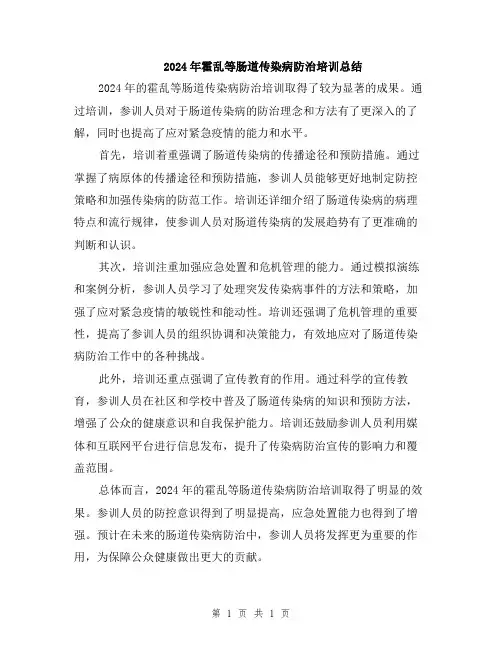 2024年霍乱等肠道传染病防治培训总结

2024年的霍乱等肠道传染病防治培训取得了较为显著的成果。通过培训，参训人员对于肠道传染病的防治理念和方法有了更深入的了解，同时也提高了应对紧急疫情的能力和水平。

首先，培训着重强调了肠道传染病的传播途径和预防措施。通过掌握了病原体的传播途径和预防措施，参训人员能够更好地制定防控策略和加强传染病的防范工作。培训还详细介绍了肠道传染病的病理特点和流行规律，使参训人员对肠道传染病的发展趋势有了更准确的判断和认识。

其次，培训注重加强应急处置和危机管理的能力。通过模拟演练和案例分析，参训人员学习了处理突发传染病事件的方法和策略，加强了应对紧急疫情的敏锐性和能动性。培训还强调了危机管理的重要性，提高了参训人员的组织协调和决策能力，有效地应对了肠道传染病防治工作中的各种挑战。

此外，培训还重点强调了宣传教育的作用。通过科学的宣传教育，参训人员在社区和学校中普及了肠道传染病的知识和预防方法，增强了公众的健康意识和自我保护能力。培训还鼓励参训人员利用媒体和互联网平台进行信息发布，提升了传染病防治宣传的影响力和覆盖范围。

总体而言，2024年的霍乱等肠道传染病防治培训取得了明显的效果。参训人员的防控意识得到了明显提高，应急处置能力也得到了增强。预计在未来的肠道传染病防治中，参训人员将发挥更为重要的作用，为保障公众健康做出更大的贡献。

第 1 页 共 1 页